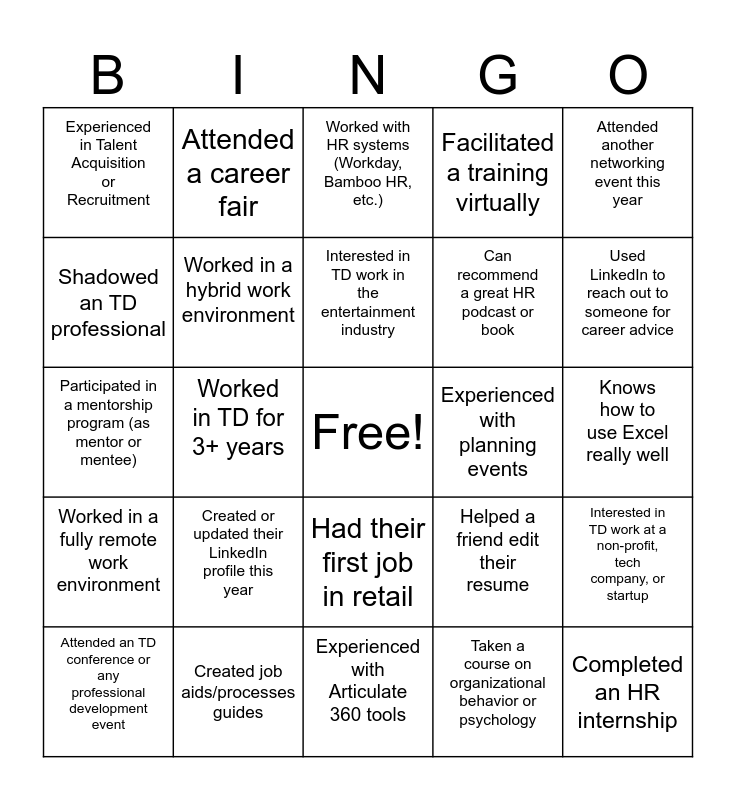 | B | I | N | G | O |
|---|---|---|---|---|
| Experienced in Talent Acquisition or Recruitment | Attended a career fair | Worked with HR systems (Workday, Bamboo HR, etc.) | Facilitated a training virtually | Attended another networking event this year |
| Shadowed an TD professional | Worked in a hybrid work environment | Interested in TD work in the entertainment industry | Can recommend a great HR podcast or book | Used LinkedIn to reach out to someone for career advice |
| Participated in a mentorship program (as mentor or mentee) | Worked in TD for 3+ years | Free! | Experienced with planning events | Knows how to use Excel really well |
| Worked in a fully remote work environment | Created or updated their LinkedIn profile this year | Had their first job in retail | Helped a friend edit their resume | Interested in TD work at a non-profit, tech company, or startup |
| Attended an TD conference or any professional development event | Created job aids/processes guides | Experienced with Articulate 360 tools | Taken a course on organizational behavior or psychology | Completed an HR internship |